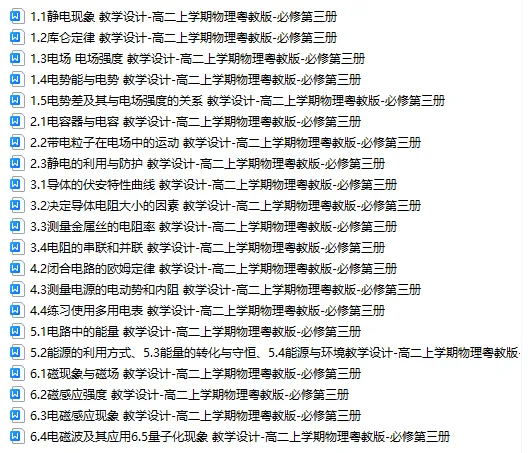 1.1静电现象 教学设计-高二上学期物理粤教版-必修第三册
1.2库仑定律 教学设计-高二上学期物理粤教版-必修第三册
1.3电场 电场强度 教学设计-高二上学期物理粤教版-必修第三册
1.4电势能与电势 教学设计-高二上学期物理粤教版-必修第三册
1.5电势差及其与电场强度的关系 教学设计-高二上学期物理粤教版-必修第三册
2.1电容器与电容 教学设计-高二上学期物理粤教版-必修第三册
2.2带电粒子在电场中的运动 教学设计-高二上学期物理粤教版-必修第三册
2.3静电的利用与防护 教学设计-高二上学期物理粤教版-必修第三册
3.1导体的伏安特性曲线 教学设计-高二上学期物理粤教版-必修第三册
3.2决定导体电阻大小的因素 教学设计-高二上学期物理粤教版-必修第三册
3.3测量金属丝的电阻率 教学设计-高二上学期物理粤教版-必修第三册
3.4电阻的串联和并联 教学设计-高二上学期物理粤教版-必修第三册
4.2闭合电路的欧姆定律 教学设计-高二上学期物理粤教版-必修第三册
4.3测量电源的电动势和内阻 教学设计-高二上学期物理粤教版-必修第三册
4.4练习使用多用电表 教学设计-高二上学期物理粤教版-必修第三册
5.1电路中的能量 教学设计-高二上学期物理粤教版-必修第三册
5.2能源的利用方式、5.3能量的转化与守恒、5.4能源与环境教学设计-高二上学期物理粤教版-
6.1磁现象与磁场 教学设计-高二上学期物理粤教版-必修第三册
6.2磁感应强度 教学设计-高二上学期物理粤教版-必修第三册
6.3电磁感应现象 教学设计-高二上学期物理粤教版-必修第三册
6.4电磁波及其应用6.5量子化现象 教学设计-高二上学期物理粤教版-必修第三册